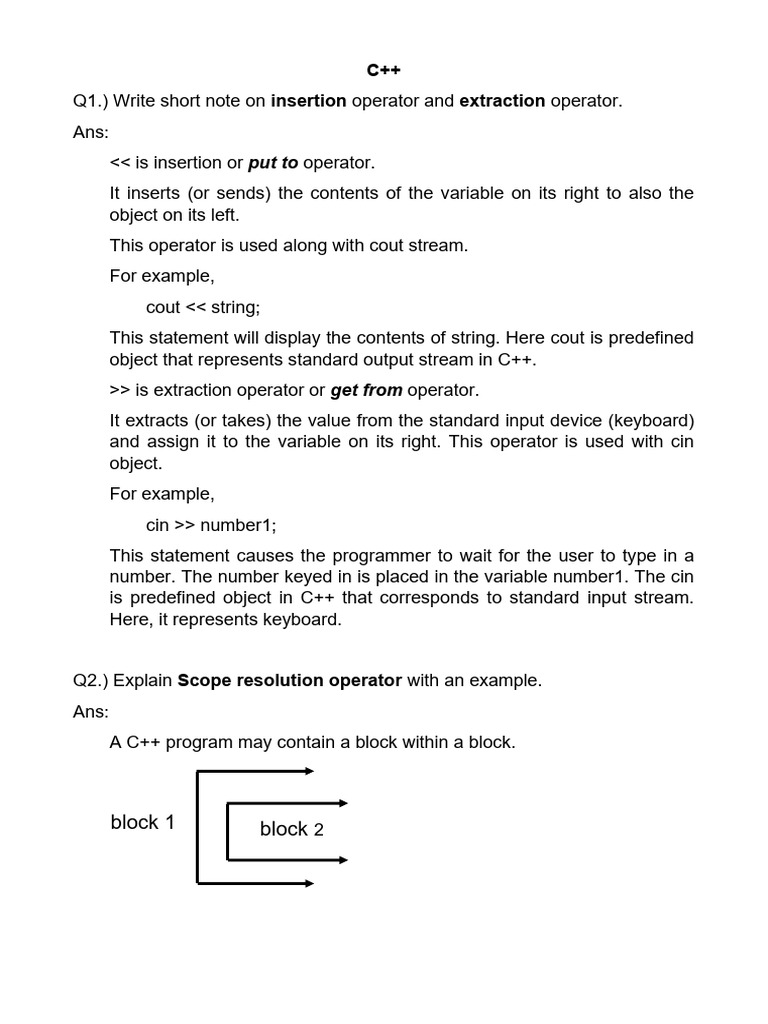 C++

Q1.) Write short note on insertion operator and extraction operator.

Ans:

<< is insertion or put to operator.

It inserts (or sends) the contents of the variable on its right to also the object on its left.

This operator is used along with cout stream.

For example,

cout << string;

This statement will display the contents of string. Here cout is predefined object that represents standard output stream in C++.

>> is extraction operator or get from operator.

It extracts (or takes) the value from the standard input device (keyboard) and assign it to the variable on its right. This operator is used with cin object.

For example,

cin >> number1;

This statement causes the programmer to wait for the user to type in a number. The number keyed in is placed in the variable number1. The cin is predefined object in C++ that corresponds to standard input stream. Here, it represents keyboard.

Q2.) Explain Scope resolution operator with an example.

Ans:

A C++ program may contain a block within a block.

block 1

block 2